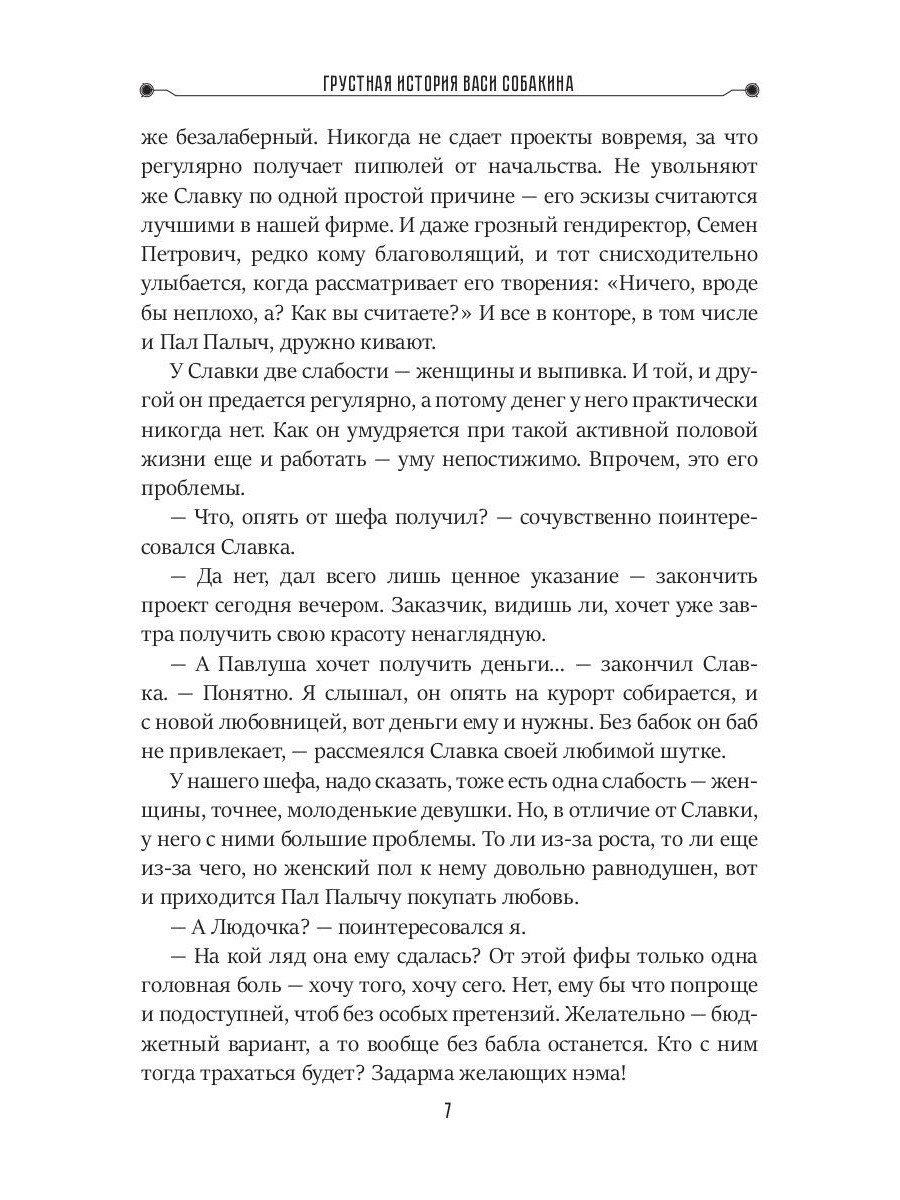 ГРУСТНАЯ ИСТОРИЯ ВАСИ СОБАКИНА

же безалаберный. Никогда не сдает проекты вовремя, за что регулярно получает пипюлей от начальства. Не увольняют же Славку по одной простой причине — его эскизы считаются лучшими в нашей фирме. И даже грозный гендиректор, Семен Петрович, редко кому благоволящий, и тот снисходительно улыбается, когда рассматривает его творения: «Ничего, вроде бы неплохо, а? Как вы считаете?» И все в конторе, в том числе и Пал Палыч, дружно кивают.

У Славки две слабости — женщины и выпивка. И той, и другой он предается регулярно, а потому денег у него практически никогда нет. Как он умудряется при такой активной половой жизни еще и работать — уму непостижимо. Впрочем, это его проблемы.

— Что, опять от шефа получил? — сочувственно поинтересовался Славка.

— Да нет, дал всего лишь ценное указание — закончить проект сегодня вечером. Заказчик, видишь ли, хочет уже завтра получить свою красоту ненаглядную.

— А Павлуша хочет получить деньги... — закончил Славка. — Понятно. Я слышал, он опять на курорт собирается, и с новой любовницей, вот деньги ему и нужны. Без бабок он баб не привлекает, — рассмеялся Славка своей любимой шутке.

У нашего шефа, надо сказать, тоже есть одна слабость — женщины, точнее, молоденькие девушки. Но, в отличие от Славки, у него с ними большие проблемы. То ли из-за роста, то ли еще из-за чего, но женский пол к нему довольно равнодушен, вот и приходится Пал Палычу покупать любовь.

— А Людочка? — поинтересовался я.

— На кой ляд она ему сдалась? От этой фифы только одна головная боль — хочу того, хочу сего. Нет, ему бы что попроще и подоступней, чтоб без особых претензий. Желательно — бюджетный вариант, а то вообще без бабла останется. Кто с ним тогда трахаться будет? Задарма желающих нэма!

7